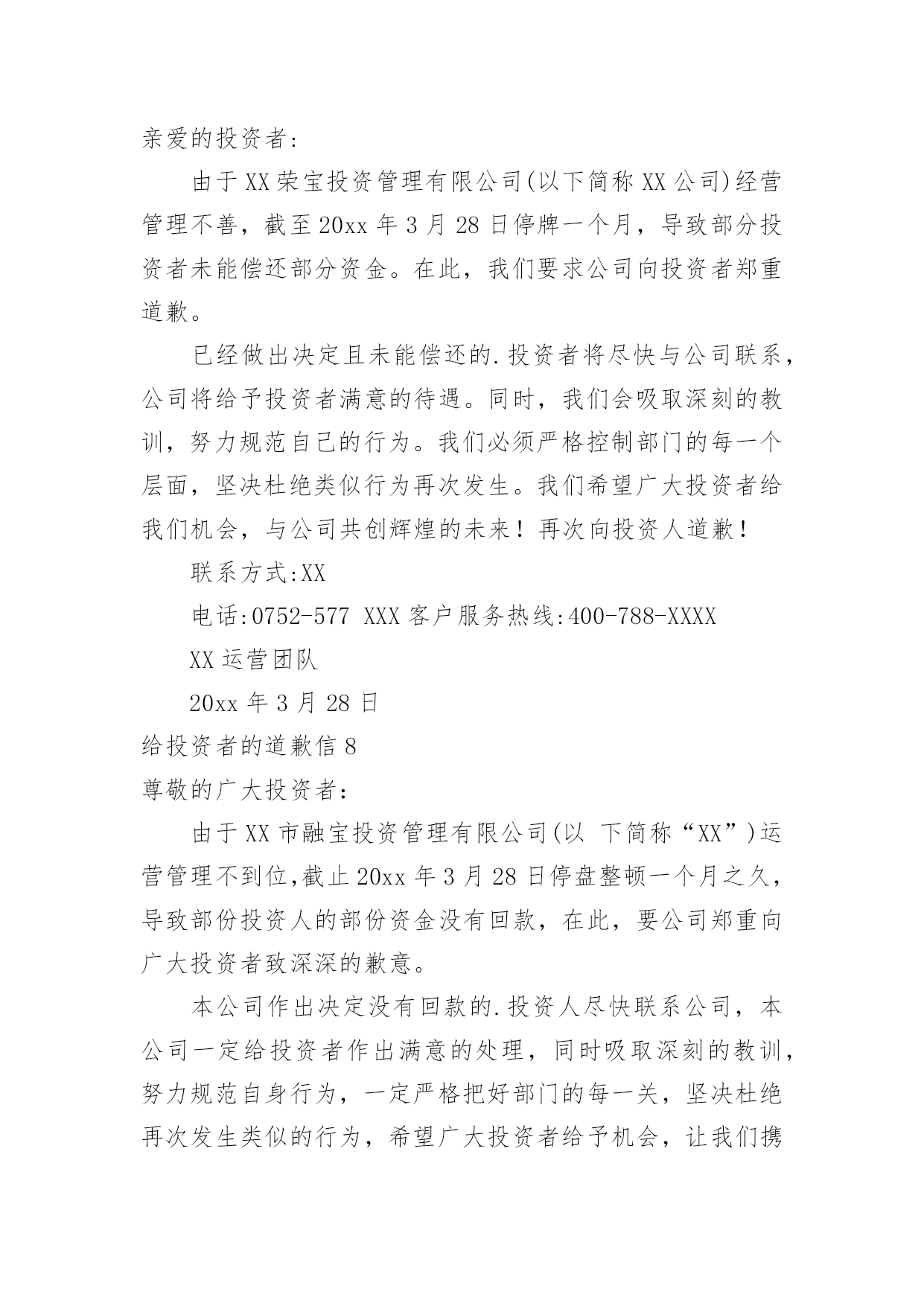 亲爱的投资者:

由于XX荣宝投资管理有限公司(以下简称XX公司)经营管理不善，截至20xx年3月28日停牌一个月，导致部分投资者未能偿还部分资金。在此，我们要求公司向投资者郑重道歉。

已经做出决定且未能偿还的.投资者将尽快与公司联系，公司将给予投资者满意的待遇。同时，我们会吸取深刻的教训，努力规范自己的行为。我们必须严格控制部门的每一个层面，坚决杜绝类似行为再次发生。我们希望广大投资者给我们机会，与公司共创辉煌的未来！再次向投资人道歉！

联系方式:XX

电话:0752-577 XXX客户服务热线:400-788-XXXX

XX运营团队

20xx年3月28日

给投资者的道歉信8

尊敬的广大投资者:

由于XX市融宝投资管理有限公司(以 下简称“XX”)运营管理不到位,截止20xx年3月28日停盘整顿一个月之久，导致部份投资人的部份资金没有回款，在此，要公司郑重向广大投资者致深深的歉意。

本公司作出决定没有回款的.投资人尽快联系公司，本公司一定给投资者作出满意的处理，同时吸取深刻的教训，努力规范自身行为，一定严格把好部门的每一关，坚决杜绝再次发生类似的行为，希望广大投资者给予机会，让我们携